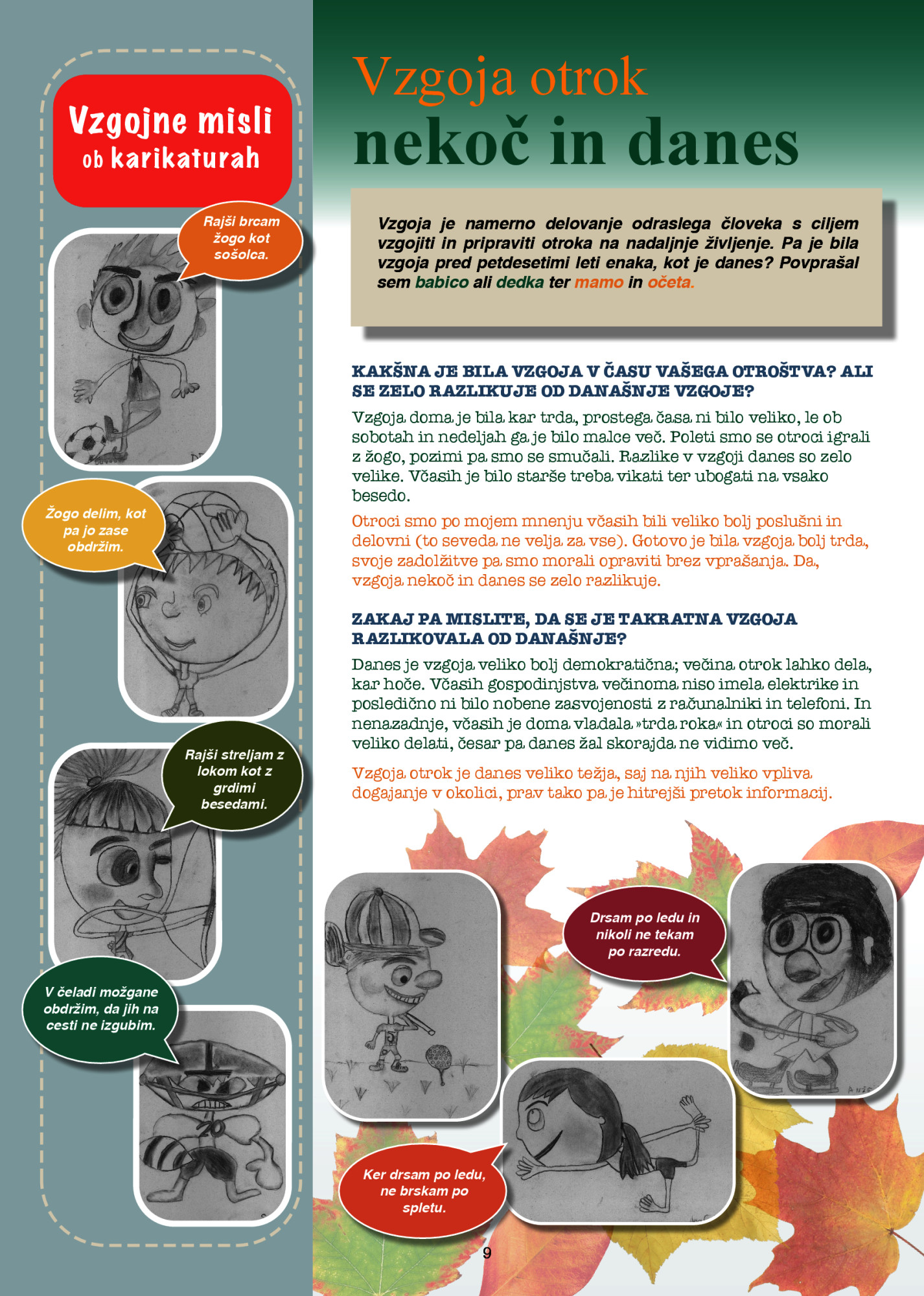 Vzgojne misli ob karikaturah

Rajši brcam žogo kot sošolca.

Žogo delim, kot pa jo zase obdržim.

Rajši streljam z lokom kot z grdimi besedami.

V čeladi možgane obdržim, da jih na cesti ne izgubim.

Vzgoja otrok nekoč in danes

Vzgoja je namerno delovanje odraslega človeka s ciljem vzgojiti in pripraviti otroka na nadaljnje življenje. Pa je bila vzgoja pred petdesetimi leti enaka, kot je danes? Povprašal sem babico ali dedka ter mamo in očeta.

KAKŠNA JE BILA VZGOJA V ČASU VAŠEGA OTROŠTVA? ALI SE ZELO RAZLIKUJE OD DANAŠNJE VZGOJE?

Vzgoja doma je bila kar trda, prostega časa ni bilo veliko, le ob sobotah in nedeljah ga je bilo malce več. Poleti smo se otroci igrali z žogo, pozimi pa smo se smučali. Razlike v vzgoji danes so zelo velike. Včasih je bilo starše treba vikati ter ubogati na vsako besedo.

Otroci smo po mojem mnenju včasih bili veliko bolj poslušni in delovni (to seveda ne velja za vse). Gotovo je bila vzgoja bolj trda, svoje zadolžitve pa smo morali opraviti brez vprašanja. Da, vzgoja nekoč in danes se zelo razlikuje.

ZAKAJ PA MISLITE, DA SE JE TAKRATNA VZGOJA RAZLIKOVALA OD DANAŠNJE?

Danes je vzgoja veliko bolj demokratična; večina otrok lahko dela, kar hoče. Včasih gospodinjstva večinoma niso imela elektrike in posledično ni bilo nobene zasvojenosti z računalniki in telefoni. In nenazadnje, včasih je doma vladala »trda roka« in otroci so morali veliko delati, česar pa danes žal skorajda ne vidimo več.

Vzgoja otrok je danes veliko težja, saj na njih veliko vpliva dogajanje v okolici, prav tako pa je hitrejši pretok informacij.

Drsam po ledu in nikoli ne tekam po razredu.

Ker drsam po ledu, ne brskam po spletu.

9